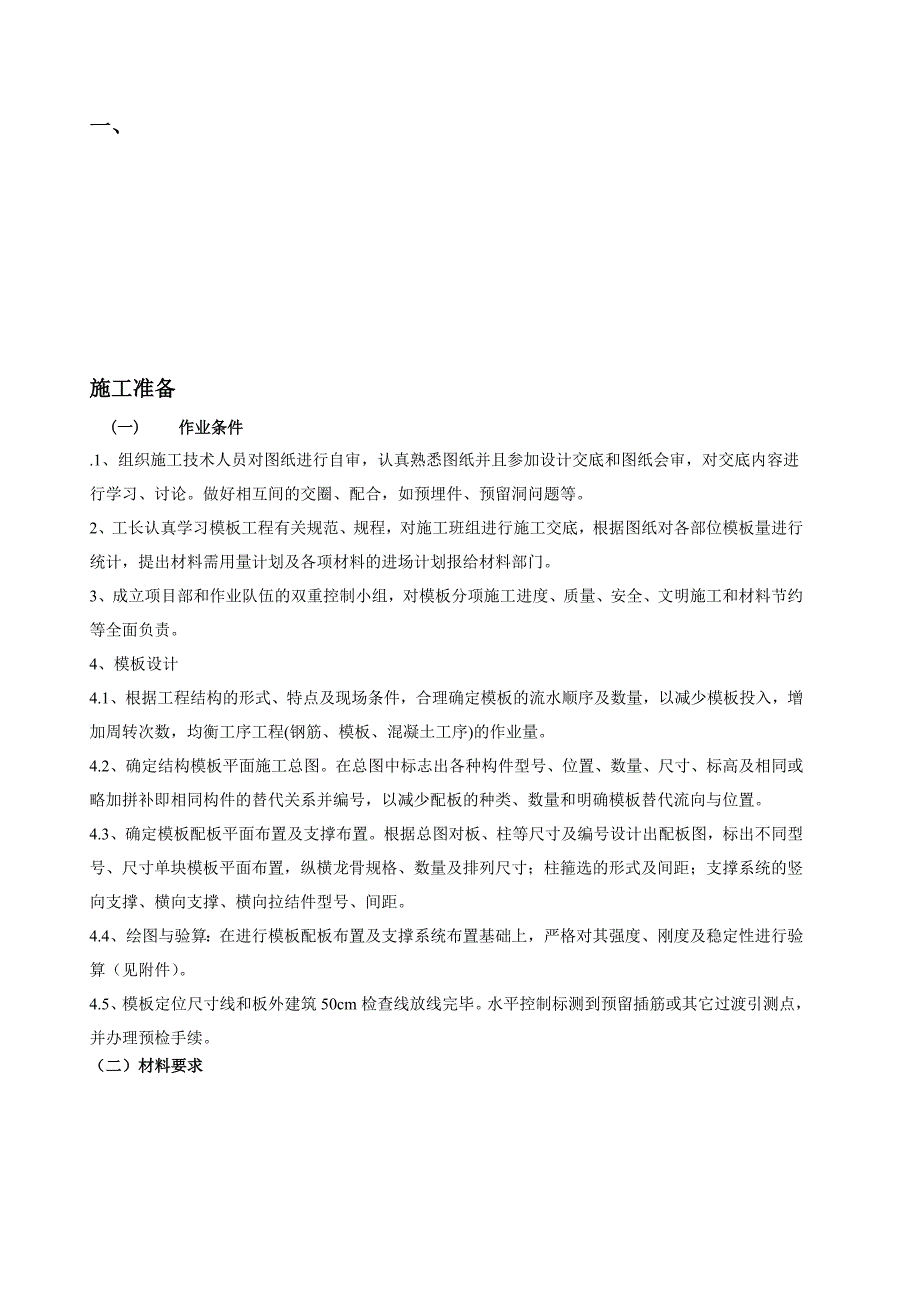 一、

施工准备

（一） 作业条件

.1、组织施工技术人员对图纸进行自审，认真熟悉图纸并且参加设计交底和图纸会审，对交底内容进行学习、讨论。做好相互间的交圈、配合，如预埋件、预留洞问题等。

2、工长认真学习模板工程有关规范、规程，对施工班组进行施工交底，根据图纸对各部位模板量进行统计，提出材料需用量计划及各项材料的进场计划报给材料部门。

3、成立项目部和作业队伍的双重控制小组，对模板分项施工进度、质量、安全、文明施工和材料节约等全面负责。

4、模板设计

4.1、根据工程结构的形式、特点及现场条件，合理确定模板的流水顺序及数量，以减少模板投入，增加周转次数，均衡工序工程(钢筋、模板、混凝土工序)的作业量。

4.2、确定结构模板平面施工总图。在总图中标志出各种构件型号、位置、数量、尺寸、标高及相同或略加拼补即相同构件的替代关系并编号，以减少配板的种类、数量和明确模板替代流向与位置。

4.3、确定模板配板平面布置及支撑布置。根据总图对板、柱等尺寸及编号设计出配板图，标出不同型号、尺寸单块模板平面布置，纵横龙骨规格、数量及排列尺寸；柱箍选的形式及间距；支撑系统的竖向支撑、横向支撑、横向拉结件型号、间距。

4.4、绘图与验算：在进行模板配板布置及支撑系统布置基础上，严格对其强度、刚度及稳定性进行验算（见附件）。

4.5、模板定位尺寸线和板外建筑 50cm 检查线放线完毕。水平控制标测到预留插筋或其它过渡引测点，并办理预检手续。

（二）材料要求